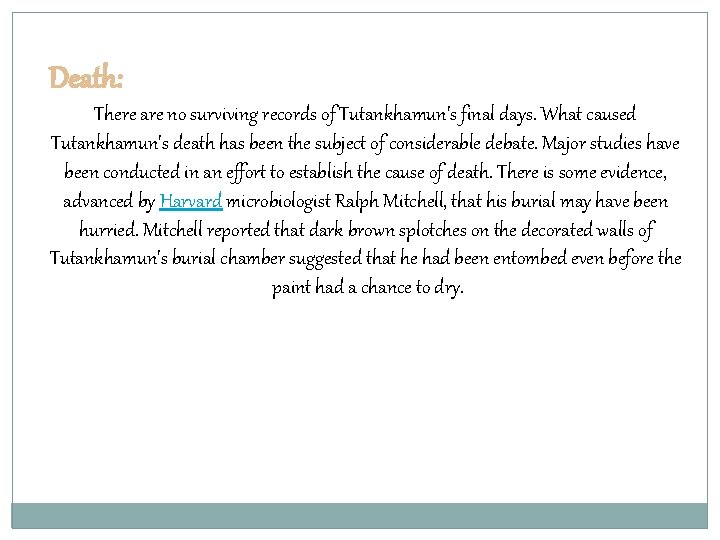 Death:

There are no surviving records of Tutankhamun's final days. What caused Tutankhamun's death has been the subject of considerable debate. Major studies have been conducted in an effort to establish the cause of death. There is some evidence, advanced by Harvard microbiologist Ralph Mitchell, that his burial may have been hurried. Mitchell reported that dark brown splotches on the decorated walls of Tutankhamun's burial chamber suggested that he had been entombed even before the paint had a chance to dry.